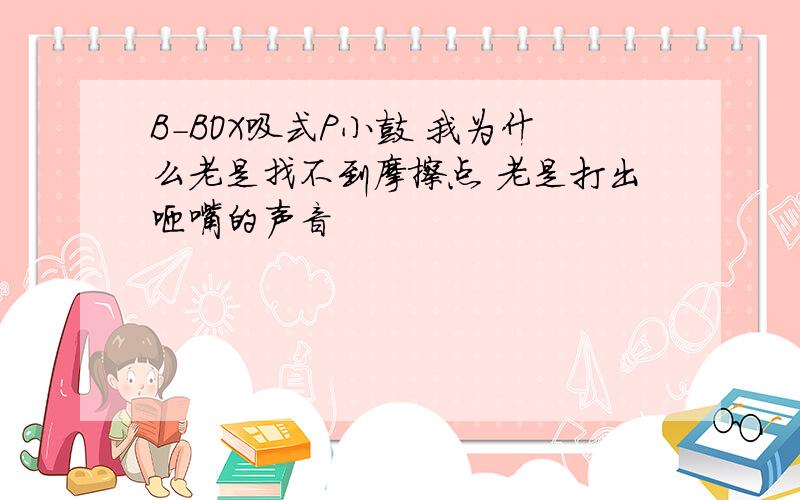 B-BOX吸式P小鼓 我为什么老是找不到摩擦点 老是打出咂嘴的声音